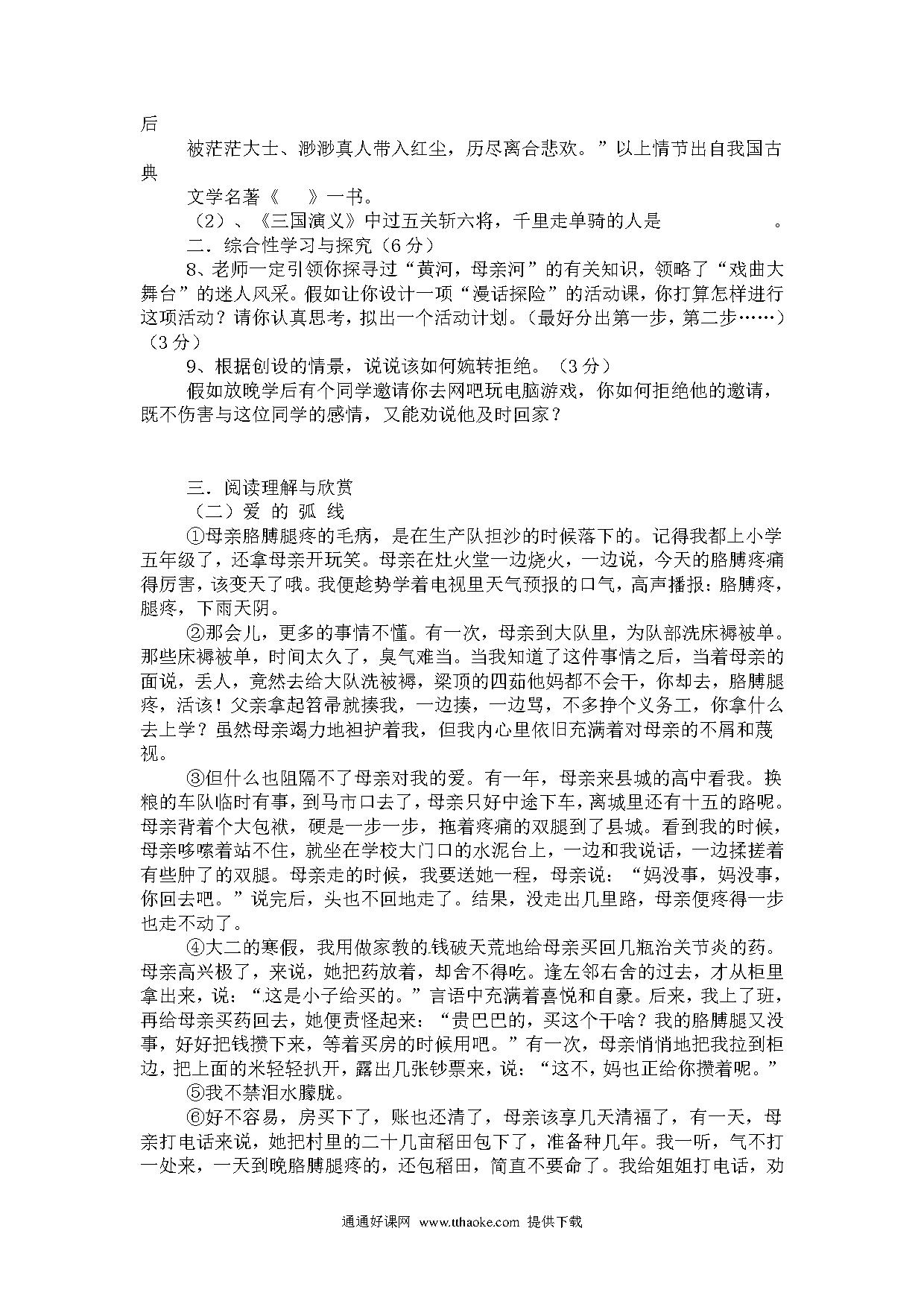 后

被茫茫大士、渺渺真人带入红尘，历尽离合悲欢。”以上情节出自我国古典

文学名著《　　》一书。

（2）、《三国演义》中过五关斩六将，千里走单骑的人是　　　　　。

二．综合性学习与探究（6分）

8、老师一定引领你探寻过“黄河，母亲河”的有关知识，领略了“戏曲大舞台”的迷人风采。假如让你设计一项“漫话探险”的活动课，你打算怎样进行这项活动？请你认真思考，拟出一个活动计划。（最好分出第一步，第二步……）（3分）

9、根据创设的情景，说说该如何婉转拒绝。（3分）

假如放晚学后有个同学邀请你去网吧玩电脑游戏，你如何拒绝他的邀请，既不伤害与这位同学的感情，又能劝说他及时回家？

三．阅读理解与欣赏

（二）爱 的 弧 线

①母亲胳膊腿疼的毛病，是在生产队担沙的时候落下的。记得我都上小学五年级了，还拿母亲开玩笑。母亲在灶火堂一边烧火，一边说，今天的胳膊疼痛得厉害，该变天了哦。我便趁势学着电视里天气预报的口气，高声播报：胳膊疼，腿疼，下雨天阴。

②那会儿，更多的事情不懂。有一次，母亲到大队里，为队部洗床褥被单。那些床褥被单，时间太久了，臭气难当。当我知道了这件事情之后，当着母亲的面说，丢人，竟然去给大队洗被褥，梁顶的四茹他妈都不会干，你却去，胳膊腿疼，活该！父亲拿起笤帚就揍我，一边揍，一边骂，不多挣个义务工，你拿什么去上学？虽然母亲竭力地袒护着我，但我内心里依旧充满着对母亲的不屑和蔑视。

③但什么也阻隔不了母亲对我的爱。有一年，母亲来县城的高中看我。换粮的车队临时有事，到马市口去了，母亲只好中途下车，离城里还有十五的路呢。母亲背着个大包袱，硬是一步一步，拖着疼痛的双腿到了县城。看到我的时候，母亲哆嗦着站不住，就坐在学校大门口的水泥台上，一边和我说话，一边揉搓着有些肿了的双腿。母亲走的时候，我要送她一程，母亲说：“妈没事，妈没事，你回去吧。”说完后，头也不回地走了。结果，没走出几里路，母亲便疼得一步也走不动了。

④大二的寒假，我用做家教的钱破天荒地给母亲买回几瓶治关节炎的药。母亲高兴极了，来说，她把药放着，却舍不得吃。逢左邻右舍的过去，才从柜里拿出来，说：“这是小子给买的。”言语中充满着喜悦和自豪。后来，我上了班，再给母亲买药回去，她便责怪起来：“贵巴巴的，买这个干啥？我的胳膊腿又没事，好好把钱攒下来，等着买房的时候用吧。”有一次，母亲悄悄地把我拉到柜边，把上面的米轻轻扒开，露出几张钞票来，说：“这不，妈也正给你攒着呢。”

⑤我不禁泪水朦胧。

⑥好不容易，房买下了，账也还清了，母亲该享几天清福了，有一天，母亲打电话来说，她把村里的二十几亩稻田包下了，准备种几年。我一听，气不打一处来，一天到晚胳膊腿疼的，还包稻田，简直不要命了。我给姐姐打电话，劝

通通好课网 www.tthaoke.com 提供下载